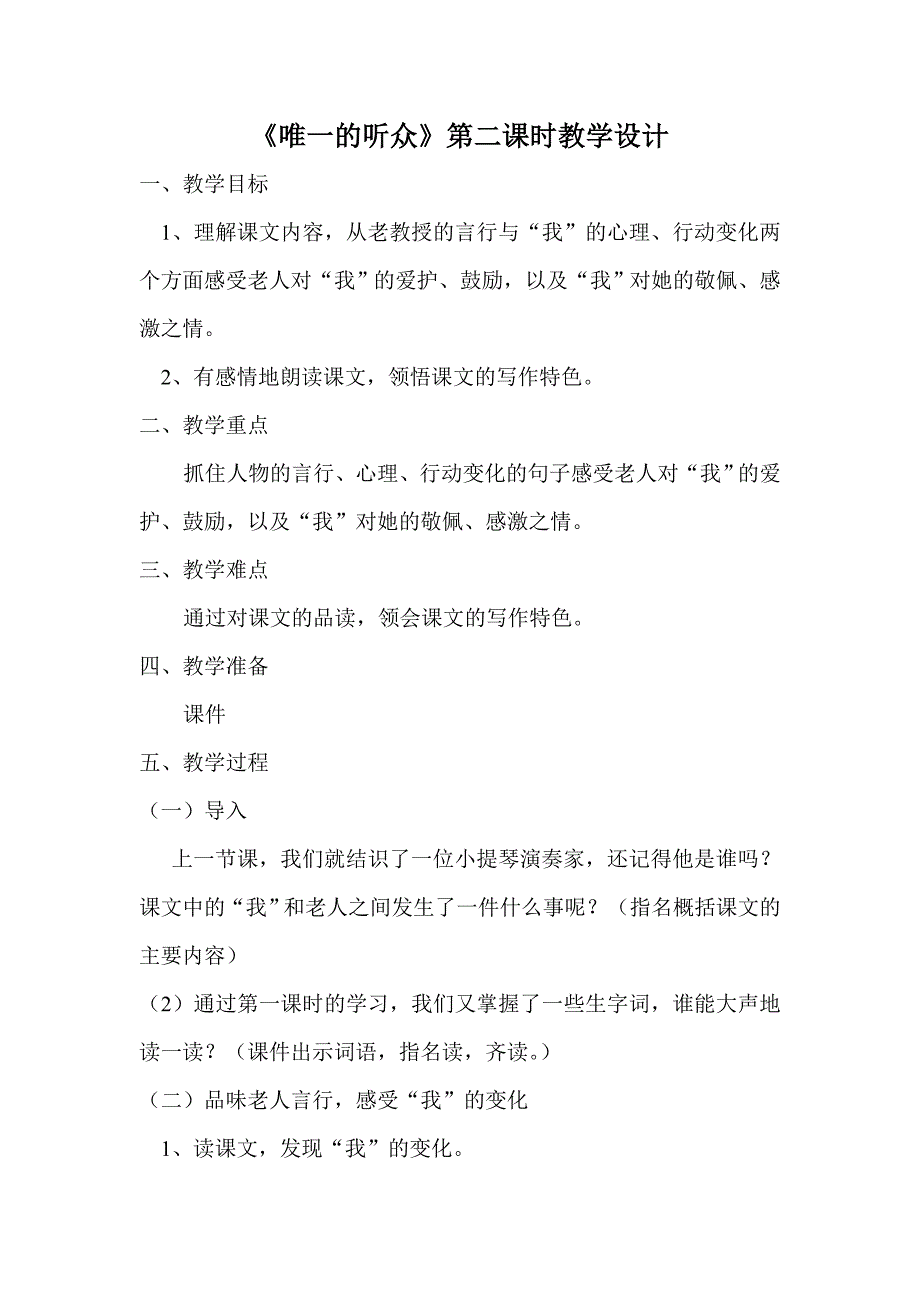 《唯一的听众》第二课时教学设计

一、教学目标

1、理解课文内容，从老教授的言行与“我”的心理、行动变化两个方面感受老人对“我”的爱护、鼓励，以及“我”对她的敬佩、感激之情。

2、有感情地朗读课文，领悟课文的写作特色。

二、教学重点

抓住人物的言行、心理、行动变化的句子感受老人对“我”的爱护、鼓励，以及“我”对她的敬佩、感激之情。

三、教学难点

通过对课文的品读，领会课文的写作特色。

四、教学准备

课件

五、教学过程

（一）导入

上一节课，我们就结识了一位小提琴演奏家，还记得他是谁吗？课文中的“我”和老人之间发生了一件什么事呢？（指名概括课文的主要内容）

（2）通过第一课时的学习，我们又掌握了一些生字词，谁能大声地读一读？（课件出示词语，指名读，齐读。）

（二）品味老人言行，感受“我”的变化

1、读课文，发现“我”的变化。